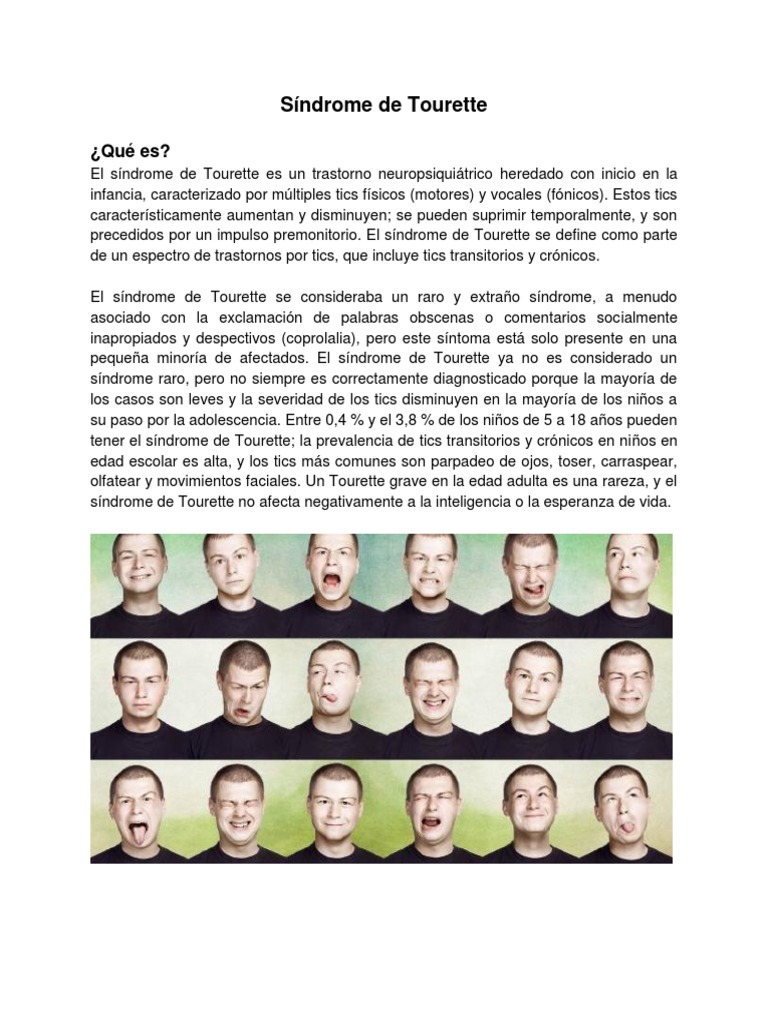 Síndrome de Tourette

¿Qué es?
El síndrome de Tourette es un trastorno neuropsiquiátrico heredado con inicio en la infancia, caracterizado por múltiples tics físicos (motores) y vocales (fónicos). Estos tics característicamente aumentan y disminuyen; se pueden suprimir temporalmente, y son precedidos por un impulso premonitorio. El síndrome de Tourette se define como parte de un espectro de trastornos por tics, que incluye tics transitorios y crónicos.

El síndrome de Tourette se consideraba un raro y extraño síndrome, a menudo asociado con la exclamación de palabras obscenas o comentarios socialmente inapropiados y despectivos (coprolalia), pero este síntoma está solo presente en una pequeña minoría de afectados. El síndrome de Tourette ya no es considerado un síndrome raro, pero no siempre es correctamente diagnosticado porque la mayoría de los casos son leves y la severidad de los tics disminuyen en la mayoría de los niños a su paso por la adolescencia. Entre 0,4 % y el 3,8 % de los niños de 5 a 18 años pueden tener el síndrome de Tourette; la prevalencia de tics transitorios y crónicos en niños en edad escolar es alta, y los tics más comunes son parpadeo de ojos, toser, carraspear, olfatear y movimientos faciales. Un Tourette grave en la edad adulta es una rareza, y el síndrome de Tourette no afecta negativamente a la inteligencia o la esperanza de vida.